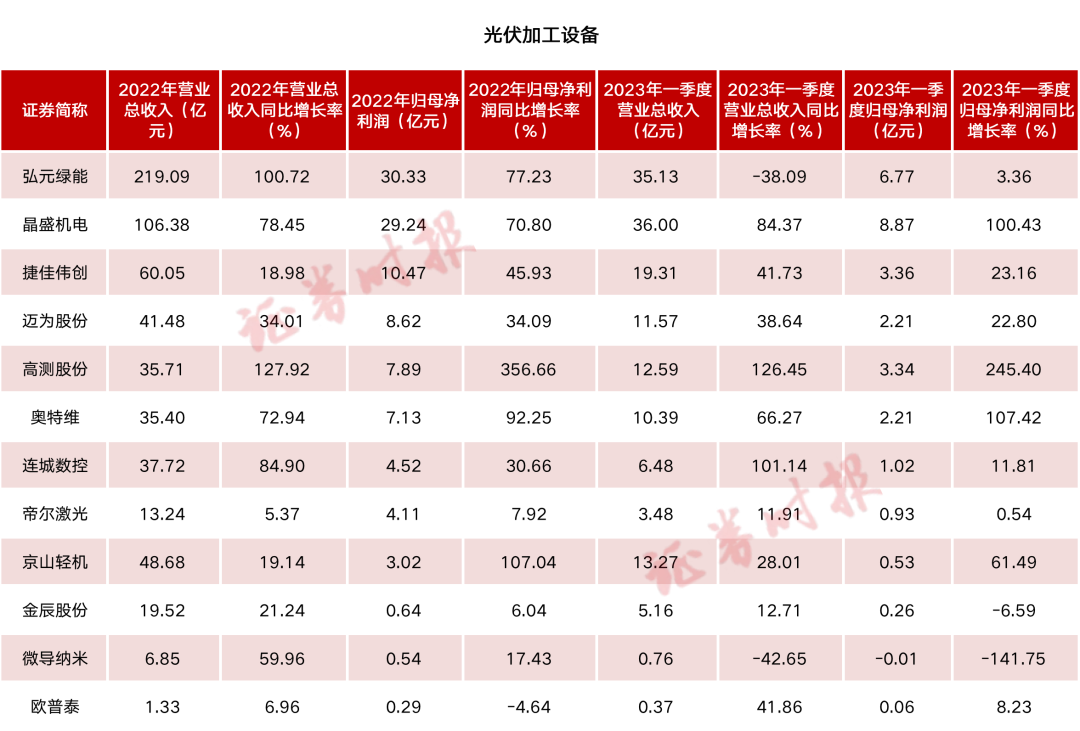 光伏加工设备

| 证券简称 | 2022年营业总收入（亿元） | 2022年营业总收入同比增长率（%） | 2022年归母净利润（亿元） | 2022年归母净利润同比增长率（%） | 2023年一季度营业总收入（亿元） | 2023年一季度营业总收入同比增长率（%） | 2023年一季度归母净利润（亿元） | 2023年一季度归母净利润同比增长率（%） |
|---|---|---|---|---|---|---|---|---|
| 弘元绿能 | 219.09 | 100.72 | 30.33 | 77.23 | 35.13 | -38.09 | 6.77 | 3.36 |
| 晶盛机电 | 106.38 | 78.45 | 29.24 | 70.80 | 36.00 | 84.37 | 8.87 | 100.43 |
| 捷佳伟创 | 60.05 | 18.98 | 10.47 | 45.93 | 19.31 | 41.73 | 3.36 | 23.16 |
| 迈为股份 | 41.48 | 34.01 | 8.62 | 34.09 | 11.57 | 38.64 | 2.21 | 22.80 |
| 高测股份 | 35.71 | 127.92 | 7.89 | 356.66 | 12.59 | 126.45 | 3.34 | 245.40 |
| 奥特维 | 35.40 | 72.94 | 7.13 | 92.25 | 10.39 | 66.27 | 2.21 | 107.42 |
| 连城数控 | 37.72 | 84.90 | 4.52 | 30.66 | 6.48 | 101.14 | 1.02 | 11.81 |
| 帝尔激光 | 13.24 | 5.37 | 4.11 | 7.92 | 3.48 | 11.91 | 0.93 | 0.54 |
| 京山轻机 | 48.68 | 19.14 | 3.02 | 107.04 | 13.27 | 28.01 | 0.53 | 61.49 |
| 金辰股份 | 19.52 | 21.24 | 0.64 | 6.04 | 5.16 | 12.71 | 0.26 | -6.59 |
| 微导纳米 | 6.85 | 59.96 | 0.54 | 17.43 | 0.76 | -42.65 | -0.01 | -141.75 |
| 欧普泰 | 1.33 | 6.96 | 0.29 | -4.64 | 0.37 | 41.86 | 0.06 | 8.23 |

证券时报
证券时报